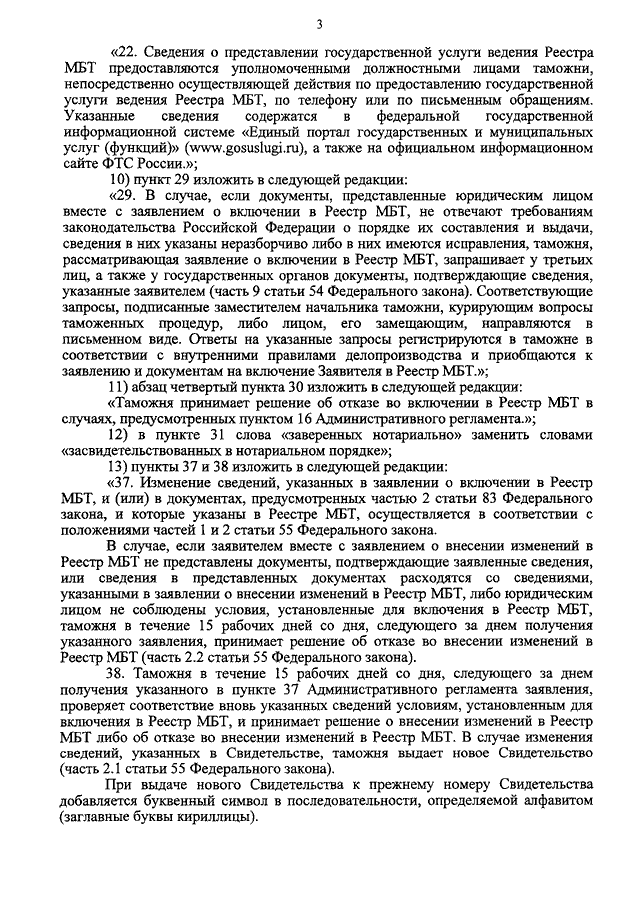 3

«22. Сведения о представлении государственной услуги ведения Реестра МБТ предоставляются уполномоченными должностными лицами таможни, непосредственно осуществляющей действия по предоставлению государственной услуги ведения Реестра МБТ, по телефону или по письменным обращениям. Указанные сведения содержатся в федеральной государственной информационной системе «Единый портал государственных и муниципальных услуг (функций)» (www.gosuslugi.ru), а также на официальном информационном сайте ФТС России.»;

10) пункт 29 изложить в следующей редакции:

«29. В случае, если документы, представленные юридическим лицом вместе с заявлением о включении в Реестр МБТ, не отвечают требованиям законодательства Российской Федерации о порядке их составления и выдачи, сведения в них указаны неразборчиво либо в них имеются исправления, таможня, рассматривающая заявление о включении в Реестр МБТ, запрашивает у третьих лиц, а также у государственных органов документы, подтверждающие сведения, указанные заявителем (часть 9 статьи 54 Федерального закона). Соответствующие запросы, подписанные заместителем начальника таможни, курирующим вопросы таможенных процедур, либо лицом, его замещающим, направляются в письменном виде. Ответы на указанные запросы регистрируются в таможне в соответствии с внутренними правилами делопроизводства и приобщаются к заявлению и документам на включение Заявителя в Реестр МБТ.»;

11) абзац четвертый пункта 30 изложить в следующей редакции:

«Таможня принимает решение об отказе во включении в Реестр МБТ в случаях, предусмотренных пунктом 16 Административного регламента.»;

12) в пункте 31 слова «заверенных нотариально» заменить словами «засвидетельствованных в нотариальном порядке»;

13) пункты 37 и 38 изложить в следующей редакции:

«37. Изменение сведений, указанных в заявлении о включении в Реестр МБТ, и (или) в документах, предусмотренных частью 2 статьи 83 Федерального закона, и которые указаны в Реестре МБТ, осуществляется в соответствии с положениями частей 1 и 2 статьи 55 Федерального закона.

В случае, если заявителем вместе с заявлением о внесении изменений в Реестр МБТ не представлены документы, подтверждающие заявленные сведения, или сведения в представленных документах расходятся со сведениями, указанными в заявлении о внесении изменений в Реестр МБТ, либо юридическим лицом не соблюдены условия, установленные для включения в Реестр МБТ, таможня в течение 15 рабочих дней со дня, следующего за днем получения указанного заявления, принимает решение об отказе во внесении изменений в Реестр МБТ (часть 2.2 статьи 55 Федерального закона).

38. Таможня в течение 15 рабочих дней со дня, следующего за днем получения указанного в пункте 37 Административного регламента заявления, проверяет соответствие вновь указанных сведений условиям, установленным для включения в Реестр МБТ, и принимает решение о внесении изменений в Реестр МБТ либо об отказе во внесении изменений в Реестр МБТ. В случае изменения сведений, указанных в Свидетельстве, таможня выдает новое Свидетельство (часть 2.1 статьи 55 Федерального закона).

При выдаче нового Свидетельства к прежнему номеру Свидетельства добавляется буквенный символ в последовательности, определяемой алфавитом (заглавные буквы кириллицы).